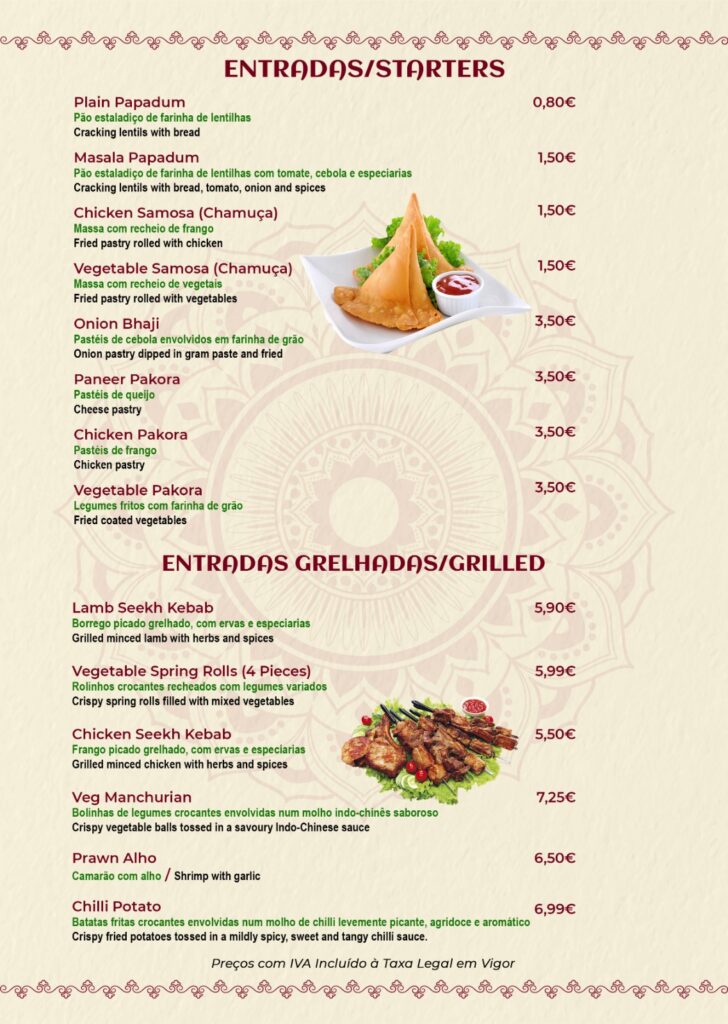 ENTRADAS/STARTERS

Plain Papadum 0,80€
Pão estaladiço de farinha de lentilhas
Cracking lentils with bread

Masala Papadum 1,50€
Pão estaladiço de farinha de lentilhas com tomate, cebola e especiarias
Cracking lentils with bread, tomato, onion and spices

Chicken Samosa (Chamuça) 1,50€
Massa com recheio de frango
Fried pastry rolled with chicken

Vegetable Samosa (Chamuça) 1,50€
Massa com recheio de vegetais
Fried pastry rolled with vegetables

Onion Bhaji 3,50€
Pastéis de cebola envolvidos em farinha de grão
Onion pastry dipped in gram paste and fried

Paneer Pakora 3,50€
Pastéis de queijo
Cheese pastry

Chicken Pakora 3,50€
Pastéis de frango
Chicken pastry

Vegetable Pakora 3,50€
Legumes fritos com farinha de grão
Fried coated vegetables

ENTRADAS GRELHADAS/GRILLED

Lamb Seekh Kebab 5,90€
Borrego picado grelhado, com ervas e especiarias
Grilled minced lamb with herbs and spices

Vegetable Spring Rolls (4 Pieces) 5,99€
Rolinhos crocantes recheados com legumes variados
Crispy spring rolls filled with mixed vegetables

Chicken Seekh Kebab 5,50€
Frango picado grelhado, com ervas e especiarias
Grilled minced chicken with herbs and spices

Veg Manchurian 7,25€
Bolinhas de legumes crocantes envolvidas num molho indo-chinês saboroso
Crispy vegetable balls tossed in a savoury Indo-Chinese sauce

Prawn Alho 6,50€
Camarão com alho / Shrimp with garlic

Chilli Potato 6,99€
Batatas fritas crocantes envolvidas num molho de chilli levemente picante, agridoce e aromático
Crispy fried potatoes tossed in a mildly spicy, sweet and tangy chilli sauce.

Preços com IVA Incluído à Taxa Legal em Vigor